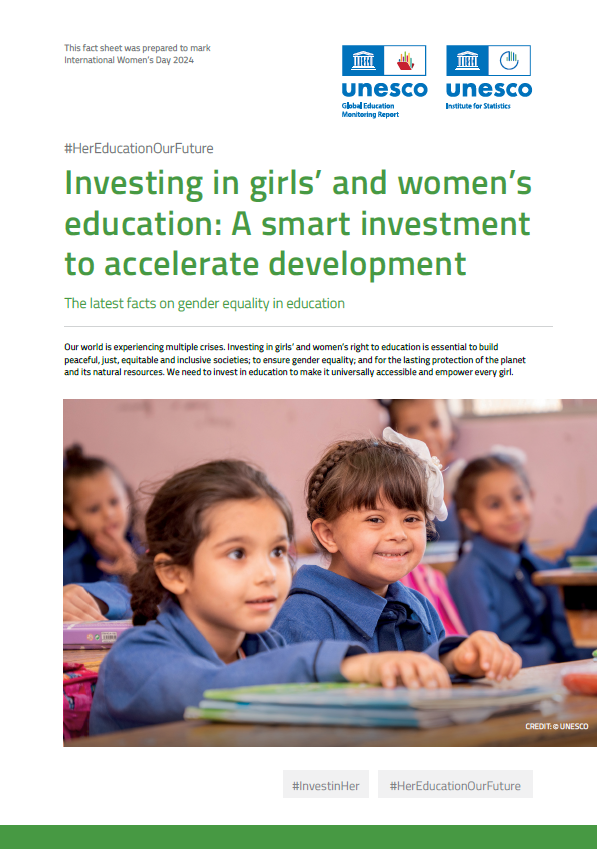 This fact sheet was prepared to mark International Women's Day 2024

unesco
Global Education Monitoring Report

unesco
Institute for Statistics

#HerEducationOurFuture

Investing in girls' and women's education: A smart investment to accelerate development

The latest facts on gender equality in education

Our world is experiencing multiple crises. Investing in girls' and women's right to education is essential to build peaceful, just, equitable and inclusive societies; to ensure gender equality; and for the lasting protection of the planet and its natural resources. We need to invest in education to make it universally accessible and empower every girl.

CREDIT: © UNESCO

#InvestinHer

#HerEducationOurFuture